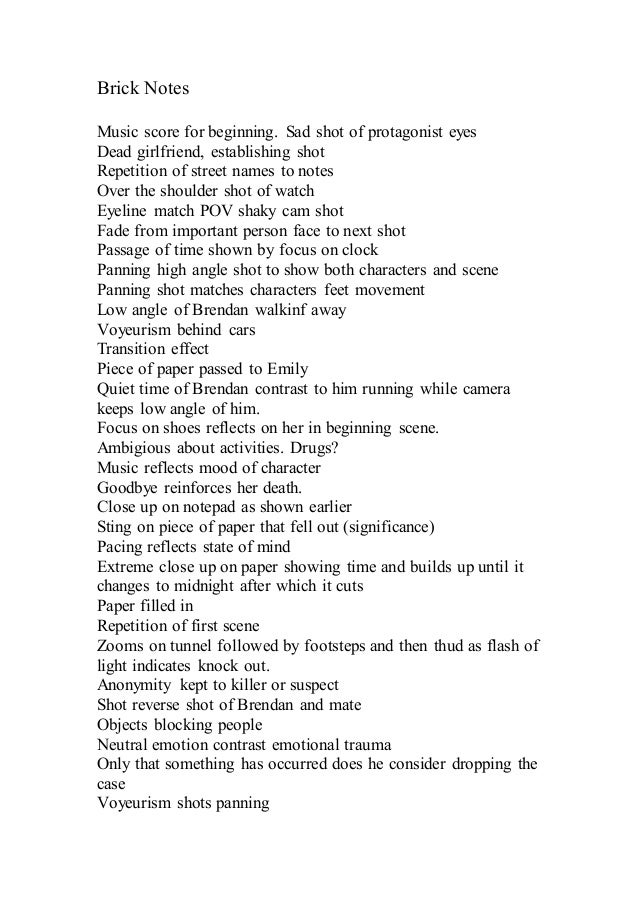 Brick Notes

Music score for beginning. Sad shot of protagonist eyes
Dead girlfriend, establishing shot
Repetition of street names to notes
Over the shoulder shot of watch
Eyeline match POV shaky cam shot
Fade from important person face to next shot
Passage of time shown by focus on clock
Panning high angle shot to show both characters and scene
Panning shot matches characters feet movement
Low angle of Brendan walkinf away
Voyeurism behind cars
Transition effect
Piece of paper passed to Emily
Quiet time of Brendan contrast to him running while camera keeps low angle of him.
Focus on shoes reflects on her in beginning scene.
Ambigious about activities. Drugs?
Music reflects mood of character
Goodbye reinforces her death.
Close up on notepad as shown earlier
Sting on piece of paper that fell out (significance)
Pacing reflects state of mind
Extreme close up on paper showing time and builds up until it changes to midnight after which it cuts
Paper filled in
Repetition of first scene
Zooms on tunnel followed by footsteps and then thud as flash of light indicates knock out.
Anonymity kept to killer or suspect
Shot reverse shot of Brendan and mate
Objects blocking people
Neutral emotion contrast emotional trauma
Only that something has occurred does he consider dropping the case
Voyeurism shots panning